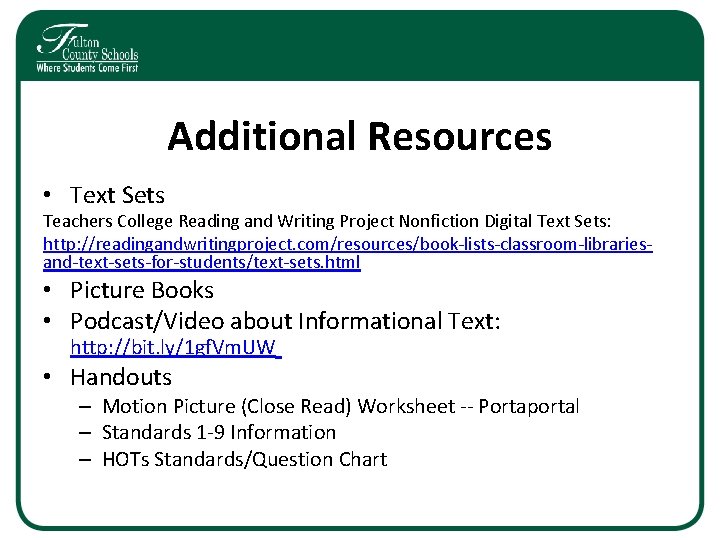 Fulton County Schools
Where Students Come First

Additional Resources

• Text Sets

Teachers College Reading and Writing Project Nonfiction Digital Text Sets: http://readingandwritingproject.com/resources/book-lists-classroom-libraries-and-text-sets-for-students/text-sets.html

• Picture Books
• Podcast/Video about Informational Text: http://bit.ly/1gfVmUW
• Handouts
- Motion Picture (Close Read) Worksheet -- Portaportal
- Standards 1-9 Information
- HOTs Standards/Question Chart